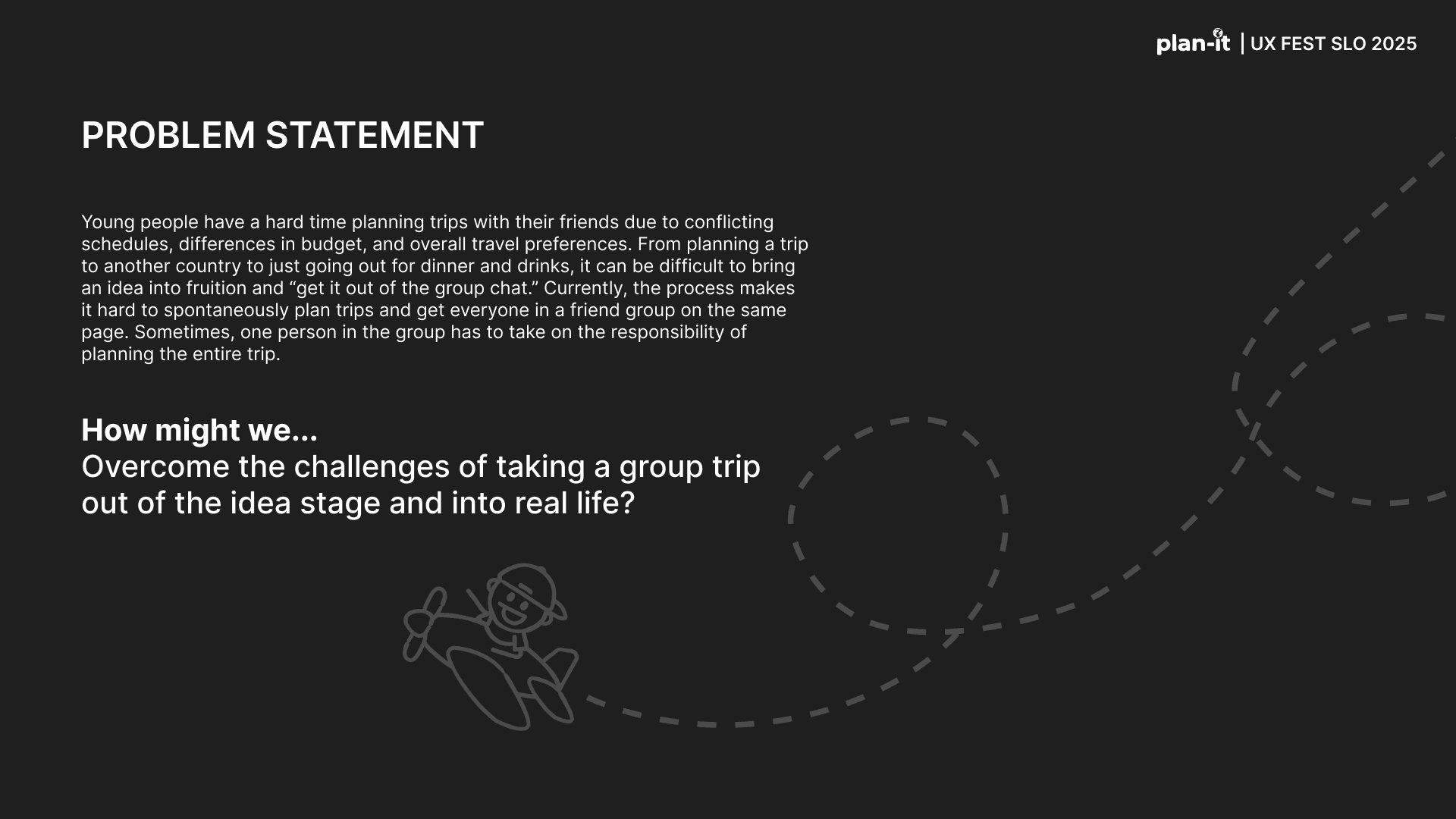 plan-it | UX FEST SLO 2025

PROBLEM STATEMENT

Young people have a hard time planning trips with their friends due to conflicting schedules, differences in budget, and overall travel preferences. From planning a trip to another country to just going out for dinner and drinks, it can be difficult to bring an idea into fruition and "get it out of the group chat." Currently, the process makes it hard to spontaneously plan trips and get everyone in a friend group on the same page. Sometimes, one person in the group has to take on the responsibility of planning the entire trip.

How might we...
Overcome the challenges of taking a group trip out of the idea stage and into real life?